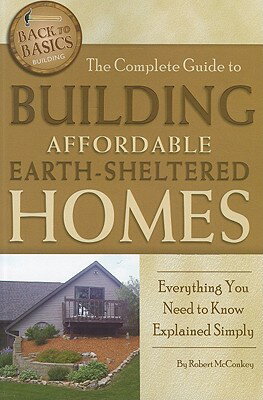 BACK TO BASICS
BUILDING

The Complete Guide to
BUILDING
AFFORDABLE
EARTH-SHELTERED
HOMES

Everything You Need to Know Explained Simply

By Robert McConkey